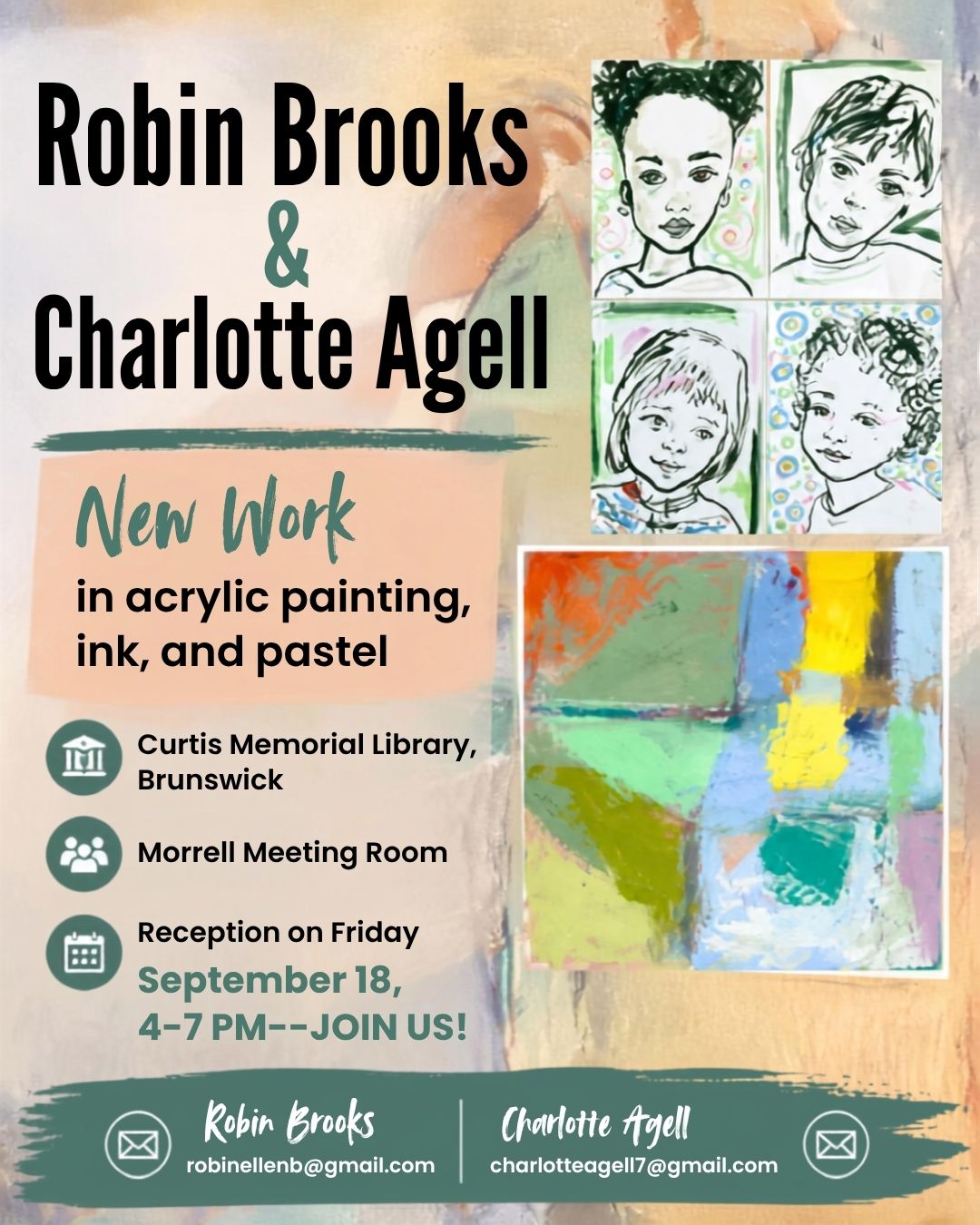 Robin Brooks
&
Charlotte Agell

New Work
in acrylic painting, ink, and pastel

Curtis Memorial Library, Brunswick

Morrell Meeting Room

Reception on Friday
September 18, 4-7 PM--JOIN US!

Robin Brooks
robinellenb@gmail.com

Charlotte Agell
charlotteagell7@gmail.com